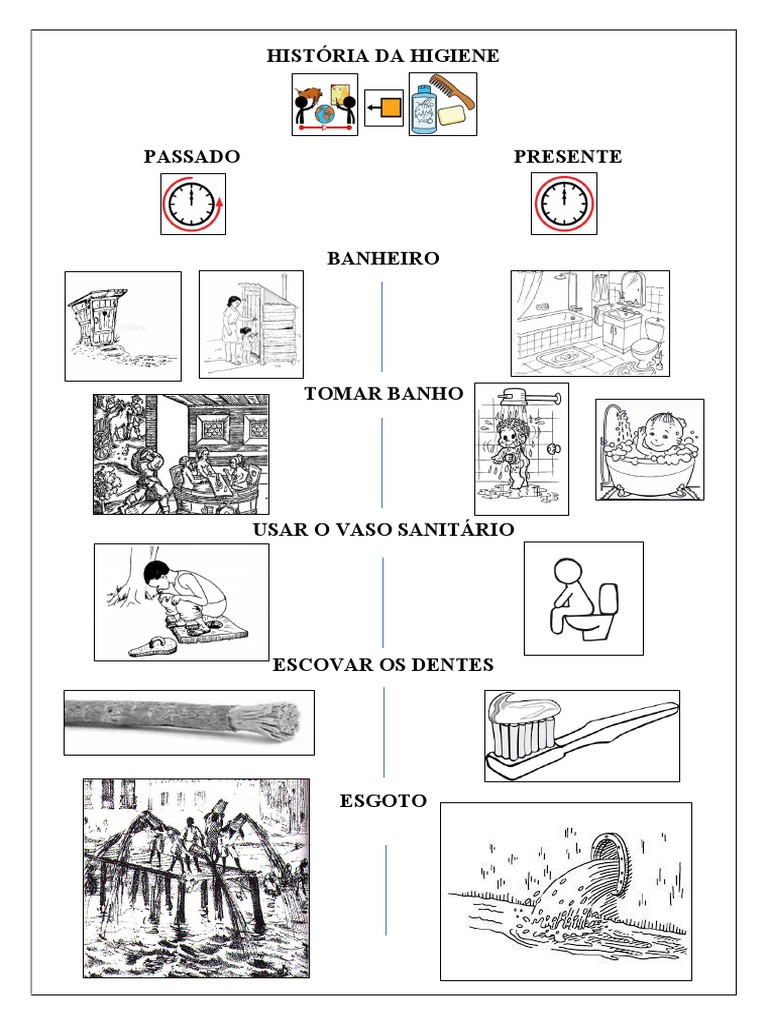 HISTÓRIA DA HIGIENE

PASSADO

PRESENTE

BANHEIRO

TOMAR BANHO

USAR O VASO SANITÁRIO

ESCOVAR OS DENTES

ESGOTO